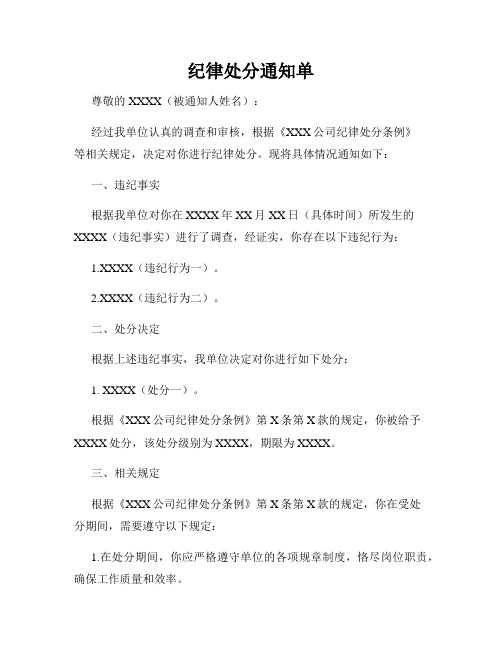 纪律处分通知单

尊敬的 XXXX（被通知人姓名）：

经过我单位认真的调查和审核，根据《XXX 公司纪律处分条例》等相关规定，决定对你进行纪律处分。现将具体情况通知如下：

一、违纪事实

根据我单位对你在 XXXX 年 XX 月 XX 日（具体时间）所发生的 XXXX（违纪事实）进行了调查，经证实，你存在以下违纪行为：

1.XXXX（违纪行为一）。

2.XXXX（违纪行为二）。

二、处分决定

根据上述违纪事实，我单位决定对你进行如下处分：

1. XXXX（处分一）。

根据《XXX 公司纪律处分条例》第 X 条第 X 款的规定，你被给予 XXXX 处分，该处分级别为 XXXX，期限为 XXXX。

三、相关规定

根据《XXX 公司纪律处分条例》第 X 条第 X 款的规定，你在受处分期间，需要遵守以下规定：

1.在处分期间，你应严格遵守单位的各项规章制度，恪尽岗位职责，确保工作质量和效率。